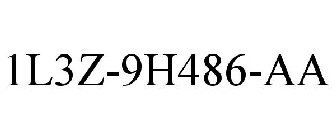 1L3Z-9H486-AA